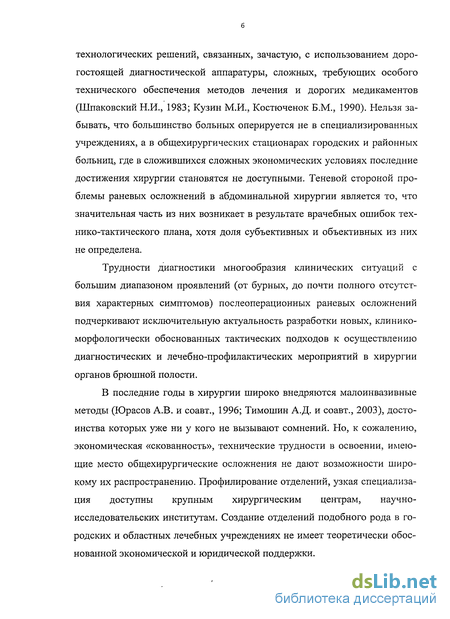 6

технологических решений, связанных, зачастую, с использованием дорогостоящей диагностической аппаратуры, сложных, требующих особого технического обеспечения методов лечения и дорогих медикаментов (Шпаковский Н.И., 1983; Кузин М.И., Костюченок Б.М., 1990). Нельзя забывать, что большинство больных оперируется не в специализированных учреждениях, а в общехирургических стационарах городских и районных больниц, где в сложившихся сложных экономических условиях последние достижения хирургии становятся не доступными. Теневой стороной проблемы раневых осложнений в абдоминальной хирургии является то, что значительная часть из них возникает в результате врачебных ошибок технико-тактического плана, хотя доля субъективных и объективных из них не определена.

Трудности диагностики многообразия клинических ситуаций с большим диапазоном проявлений (от бурных, до почти полного отсутствия характерных симптомов) послеоперационных раневых осложнений подчеркивают исключительную актуальность разработки новых, клинико-морфологически обоснованных тактических подходов к осуществлению диагностических и лечебно-профилактических мероприятий в хирургии органов брюшной полости.

В последние годы в хирургии широко внедряются малоинвазивные методы (Юрасов А.В. и соавт., 1996; Тимошин А.Д. и соавт., 2003), достоинства которых уже ни у кого не вызывают сомнений. Но, к сожалению, экономическая «скованность», технические трудности в освоении, имеющие место общехирургические осложнения не дают возможности широкому их распространению. Профилирование отделений, узкая специализация доступны крупным хирургическим центрам, научно-исследовательских институтам. Создание отделений подобного рода в городских и областных лечебных учреждениях не имеет теоретически обоснованной экономической и юридической поддержки.

dsLib.net
библиотека диссертаций